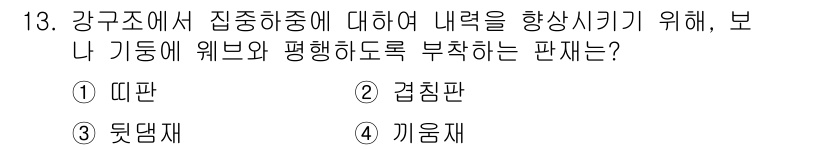 13. 강구조에서 집중하중에 대하여 내력을 향상시키기 위해, 보나 기둥에 웨브와 평행하도록 부착하는 판재는?

① 띠판
② 겹침판
③ 뒷댐재
④ 끼움재